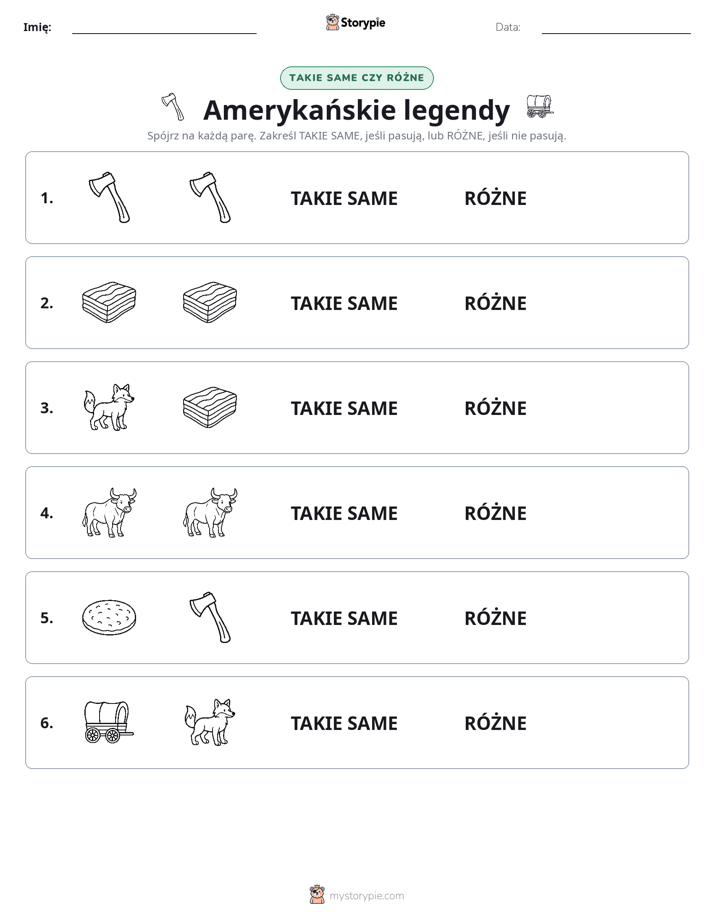 Imię: ____ Storypie Data: ____

TAKIE SAME CZY RÓŻNE

Amerykańskie legendy

Spójrz na każdą parę. Zakreśl TAKIE SAME, jeśli pasują, lub RÓŻNE, jeśli nie pasują.

1. TAKIE SAME RÓŻNE

2. TAKIE SAME RÓŻNE

3. TAKIE SAME RÓŻNE

4. TAKIE SAME RÓŻNE

5. TAKIE SAME RÓŻNE

6. TAKIE SAME RÓŻNE

mystorypie.com